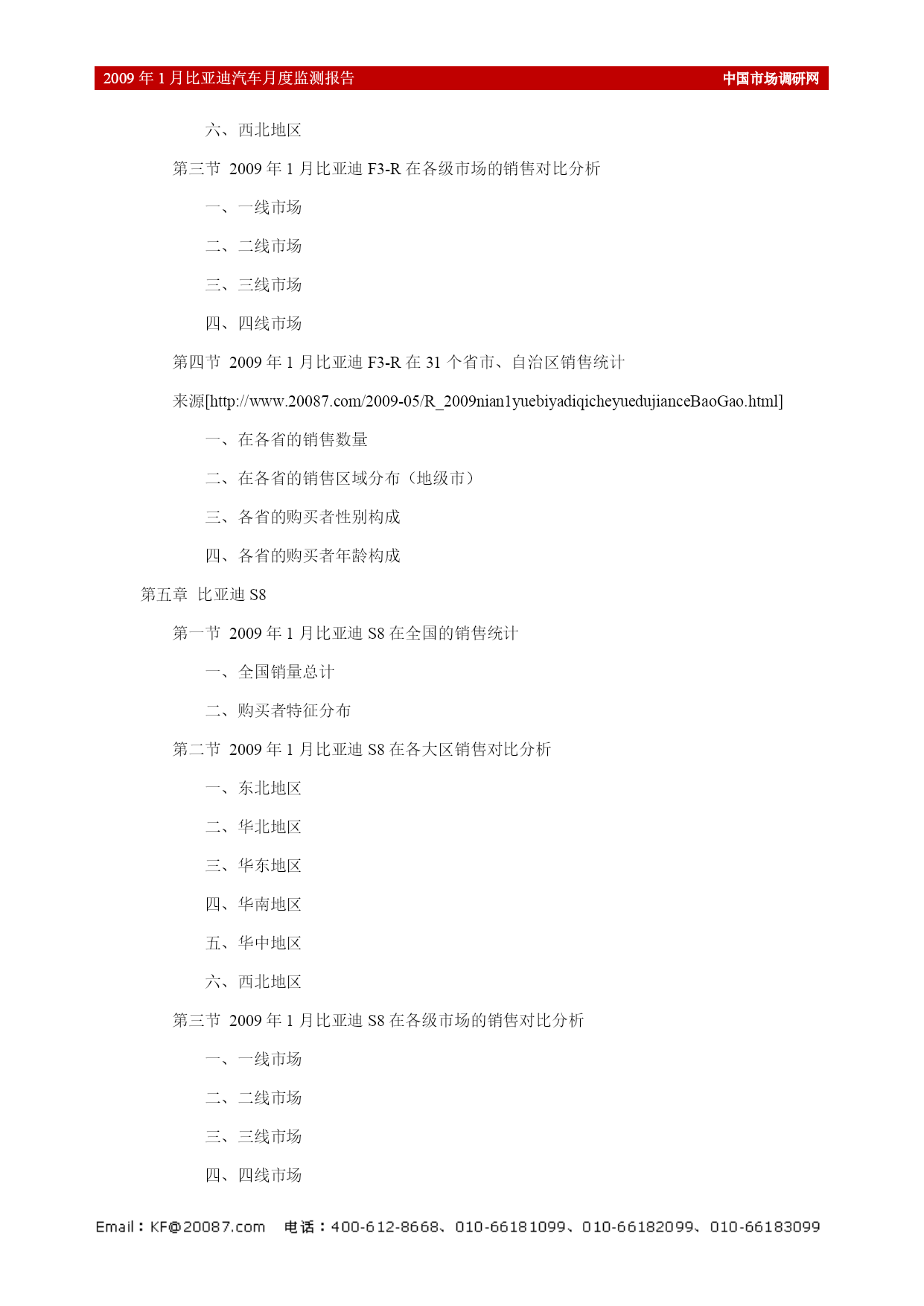 2009 年 1 月比亚迪汽车月度监测报告 中国市场调研网

六、西北地区

第三节 2009 年 1 月比亚迪 F3-R 在各级市场的销售对比分析

一、一线市场

二、二线市场

三、三线市场

四、四线市场

第四节 2009 年 1 月比亚迪 F3-R 在 31 个省市、自治区销售统计

来源[http://www.20087.com/2009-05/R_2009nian1yuebiyadiqicheyuedujianceBaoGao.html]

一、在各省的销售数量

二、在各省的销售区域分布（地级市）

三、各省的购买者性别构成

四、各省的购买者年龄构成

第五章 比亚迪 S8

第一节 2009 年 1 月比亚迪 S8 在全国的销售统计

一、全国销量总计

二、购买者特征分布

第二节 2009 年 1 月比亚迪 S8 在各大区销售对比分析

一、东北地区

二、华北地区

三、华东地区

四、华南地区

五、华中地区

六、西北地区

第三节 2009 年 1 月比亚迪 S8 在各级市场的销售对比分析

一、一线市场

二、二线市场

三、三线市场

四、四线市场

Email：KF@20087.com 电话：400-612-8668、010-66181099、010-66182099、010-66183099